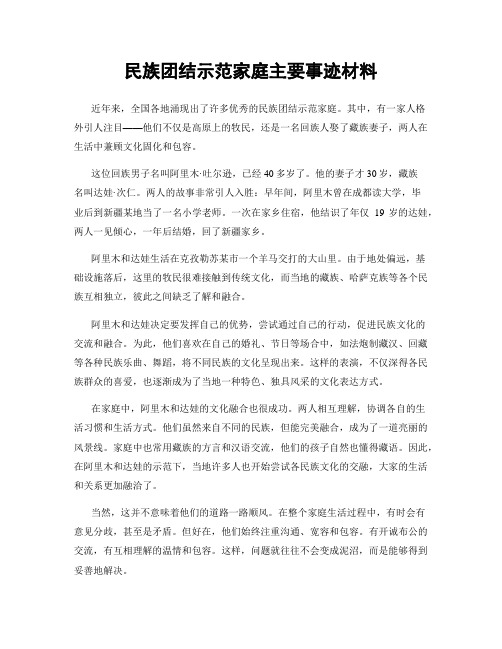 民族团结示范家庭主要事迹材料

近年来，全国各地涌现出了许多优秀的民族团结示范家庭。其中，有一家人格外引人注目——他们不仅是高原上的牧民，还是一名回族人娶了藏族妻子，两人在生活中兼顾文化固化和包容。

这位回族男子名叫阿里木·吐尔逊，已经 40 多岁了。他的妻子才 30 岁，藏族名叫达娃·次仁。两人的故事非常引人入胜：早年间，阿里木曾在成都读大学，毕业后到新疆某地当了一名小学老师。一次在家乡住宿，他结识了年仅 19 岁的达娃，两人一见倾心，一年后结婚，回了新疆家乡。

阿里木和达娃生活在克孜勒苏某市一个羊马交打的大山里。由于地处偏远，基础设施落后，这里的牧民很难接触到传统文化，而当地的藏族、哈萨克族等各个民族互相独立，彼此之间缺乏了解和融合。

阿里木和达娃决定要发挥自己的优势，尝试通过自己的行动，促进民族文化的交流和融合。为此，他们喜欢在自己的婚礼、节日等场合中，如法炮制藏汉、回藏等各种民族乐曲、舞蹈，将不同民族的文化呈现出来。这样的表演，不仅深得各民族群众的喜爱，也逐渐成为了当地一种特色、独具风采的文化表达方式。

在家庭中，阿里木和达娃的文化融合也很成功。两人相互理解，协调各自的生活习惯和生活方式。他们虽然来自不同的民族，但能完美融合，成为了一道亮丽的风景线。家庭中也常用藏族的方言和汉语交流，他们的孩子自然也懂得藏语。因此，在阿里木和达娃的示范下，当地许多人也开始尝试各民族文化的交融，大家的生活和关系更加融洽了。

当然，这并不意味着他们的道路一路顺风。在整个家庭生活过程中，有时会有意见分歧，甚至是矛盾。但好在，他们始终注重沟通、宽容和包容。有开诚布公的交流，有互相理解的温情和包容。这样，问题就往往不会变成泥沼，而是能够得到妥善地解决。